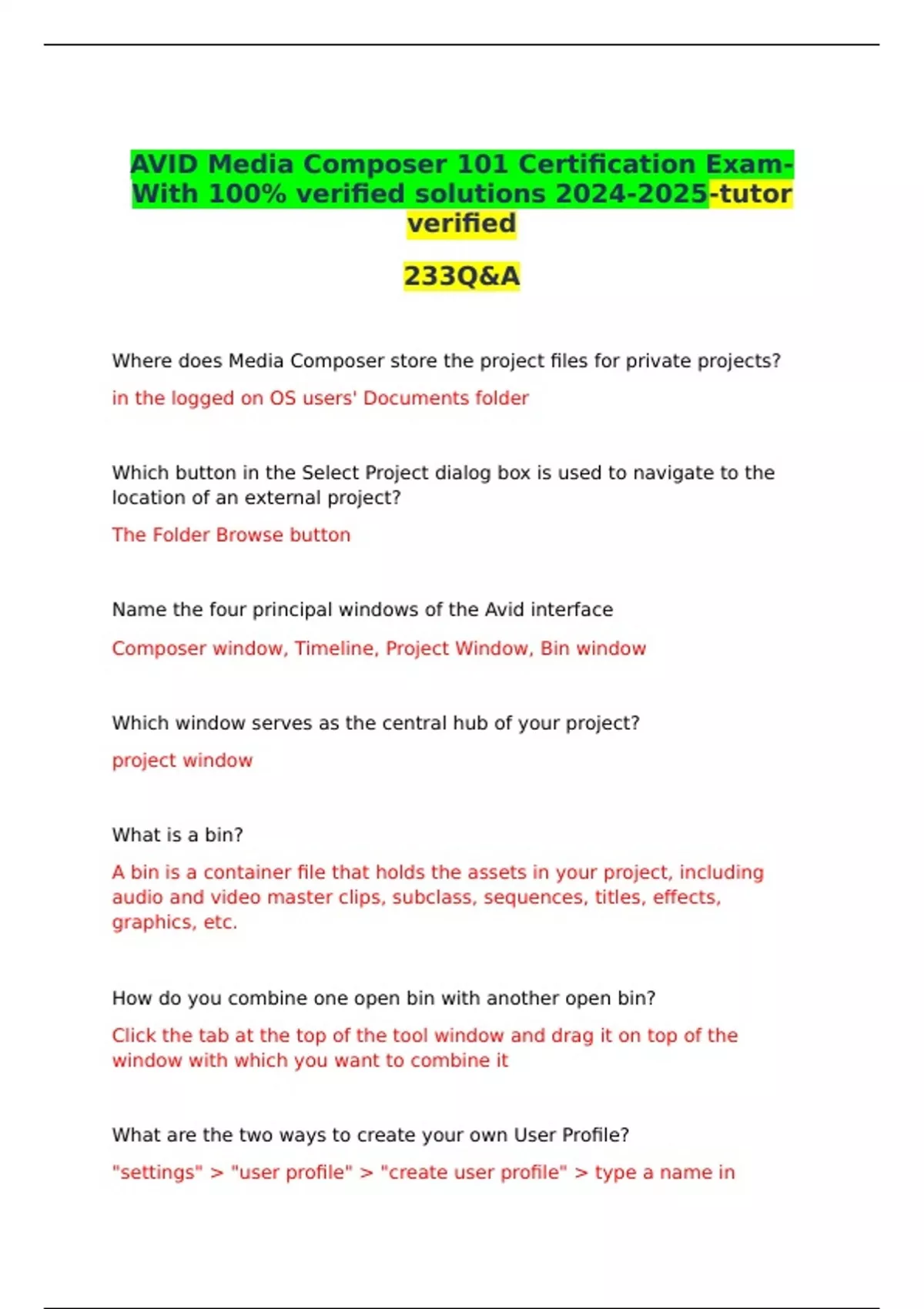 AVID Media Composer 101 Certification Exam-With 100% verified solutions 2024-2025-tutor verified

233Q&A

Where does Media Composer store the project files for private projects?

in the logged on OS users' Documents folder

Which button in the Select Project dialog box is used to navigate to the location of an external project?

The Folder Browse button

Name the four principal windows of the Avid interface

Composer window, Timeline, Project Window, Bin window

Which window serves as the central hub of your project?

project window

What is a bin?

A bin is a container file that holds the assets in your project, including audio and video master clips, subclass, sequences, titles, effects, graphics, etc.

How do you combine one open bin with another open bin?

Click the tab at the top of the tool window and drag it on top of the window with which you want to combine it

What are the two ways to create your own User Profile?

"settings" > "user profile" > "create user profile" > type a name in